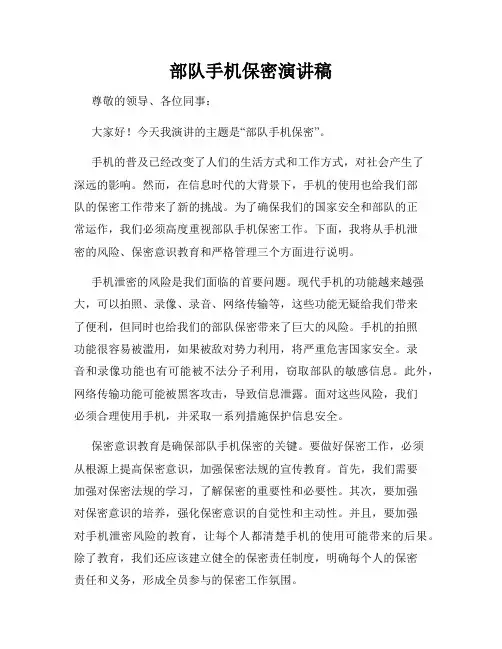 部队手机保密演讲稿

尊敬的领导、各位同事：

大家好！今天我演讲的主题是“部队手机保密”。

手机的普及已经改变了人们的生活方式和工作方式，对社会产生了深远的影响。然而，在信息时代的大背景下，手机的使用也给我们部队的保密工作带来了新的挑战。为了确保我们的国家安全和部队的正常运作，我们必须高度重视部队手机保密工作。下面，我将从手机泄密的风险、保密意识教育和严格管理三个方面进行说明。

手机泄密的风险是我们面临的首要问题。现代手机的功能越来越强大，可以拍照、录像、录音、网络传输等，这些功能无疑给我们带来了便利，但同时也给我们的部队保密带来了巨大的风险。手机的拍照功能很容易被滥用，如果被敌对势力利用，将严重危害国家安全。录音和录像功能也有可能被不法分子利用，窃取部队的敏感信息。此外，网络传输功能可能被黑客攻击，导致信息泄露。面对这些风险，我们必须合理使用手机，并采取一系列措施保护信息安全。

保密意识教育是确保部队手机保密的关键。要做好保密工作，必须从根源上提高保密意识，加强保密法规的宣传教育。首先，我们需要加强对保密法规的学习，了解保密的重要性和必要性。其次，要加强对保密意识的培养，强化保密意识的自觉性和主动性。并且，要加强对手机泄密风险的教育，让每个人都清楚手机的使用可能带来的后果。除了教育，我们还应该建立健全的保密责任制度，明确每个人的保密责任和义务，形成全员参与的保密工作氛围。